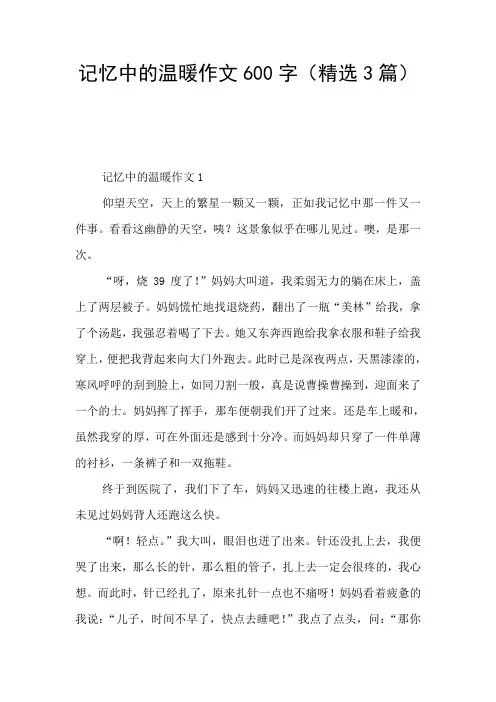 记忆中的温暖作文 600 字（精选 3 篇）

记忆中的温暖作文 1

仰望天空，天上的繁星一颗又一颗，正如我记忆中那一件又一件事。看看这幽静的天空，咦？这景象似乎在哪儿见过。噢，是那一次。

“呀，烧 39 度了！”妈妈大叫道，我柔弱无力的躺在床上，盖上了两层被子。妈妈慌忙地找退烧药，翻出了一瓶“美林”给我，拿了个汤匙，我强忍着喝了下去。她又东奔西跑给我拿衣服和鞋子给我穿上，便把我背起来向大门外跑去。此时已是深夜两点，天黑漆漆的，寒风呼呼的刮到脸上，如同刀割一般，真是说曹操曹操到，迎面来了一个的士。妈妈挥了挥手，那车便朝我们开了过来。还是车上暖和，虽然我穿的厚，可在外面还是感到十分冷。而妈妈却只穿了一件单薄的衬衫，一条裤子和一双拖鞋。

终于到医院了，我们下了车，妈妈又迅速的往楼上跑，我还从未见过妈妈背人还跑这么快。

“啊！轻点。”我大叫，眼泪也迸了出来。针还没扎上去，我便哭了出来，那么长的针，那么粗的管子，扎上去一定会很疼的，我心想。而此时，针已经扎了，原来扎针一点也不痛呀！妈妈看着疲惫的我说：“儿子，时间不早了，快点去睡吧！”我点了点头，问：“那你